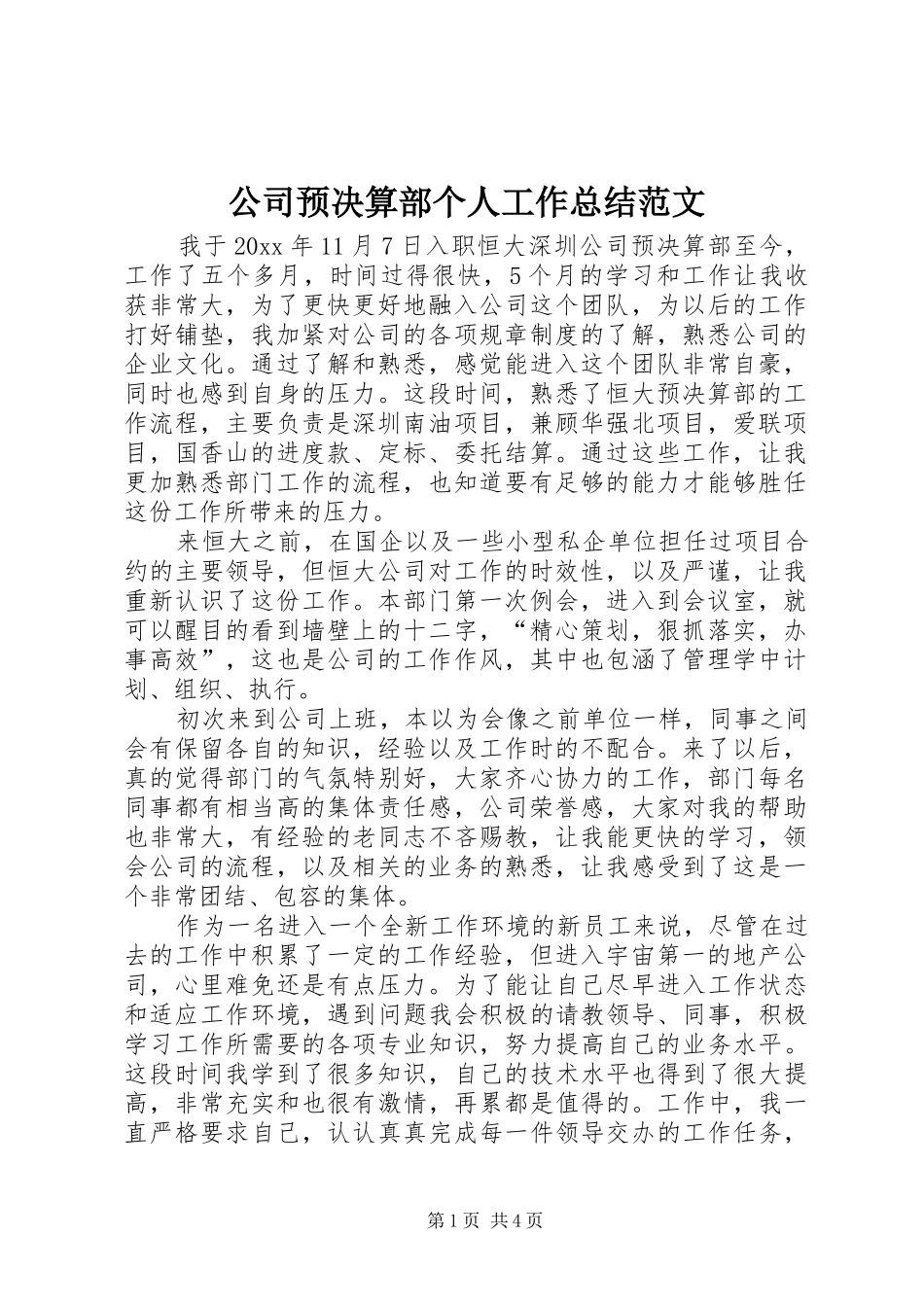 公司预决算部个人工作总结范文

我于20xx年11月7日入职恒大深圳公司预决算部至今，工作了五个多月，时间过得很快，5个月的学习和工作让我收获非常大，为了更快更好地融入公司这个团队，为以后的工作打好铺垫，我加紧对公司的各项规章制度的了解，熟悉公司的企业文化。通过了解和熟悉，感觉能进入这个团队非常自豪，同时也感到自身的压力。这段时间，熟悉了恒大预决算部的工作流程，主要负责是深圳南油项目，兼顾华强北项目，爱联项目，国香山的进度款、定标、委托结算。通过这些工作，让我更加熟悉部门工作的流程，也知道要有足够的能力才能够胜任这份工作所带来的压力。

来恒大之前，在国企以及一些小型私企单位担任过项目合约的主要领导，但恒大公司对工作的时效性，以及严谨，让我重新认识了这份工作。本部门第一次例会，进入到会议室，就可以醒目的看到墙壁上的十二字，“精心策划，狠抓落实，办事高效”，这也是公司的工作作风，其中也包涵了管理学中计划、组织、执行。

初次来到公司上班，本以为会像之前单位一样，同事之间会有保留各自的知识，经验以及工作时的不配合。来了以后，真的觉得部门的气氛特别好，大家齐心协力的工作，部门每名同事都有相当高的集体责任感，公司荣誉感，大家对我的帮助也非常大，有经验的老同志不吝赐教，让我能更快的学习，领会公司的流程，以及相关的业务的熟悉，让我感受到了这是一个非常团结、包容的集体。

作为一名进入一个全新工作环境的新员工来说，尽管在过去的工作中积累了一定的工作经验，但进入宇宙第一的地产公司，心里难免还是有点压力。为了能让自己尽早进入工作状态和适应工作环境，遇到问题我会积极的请教领导、同事，积极学习工作所需要的各项专业知识，努力提高自己的业务水平。这段时间我学到了很多知识，自己的技术水平也得到了很大提高，非常充实和也很有激情，再累都是值得的。工作中，我一直严格要求自己，认认真真完成每一件领导交办的工作任务，

第1页 共4页